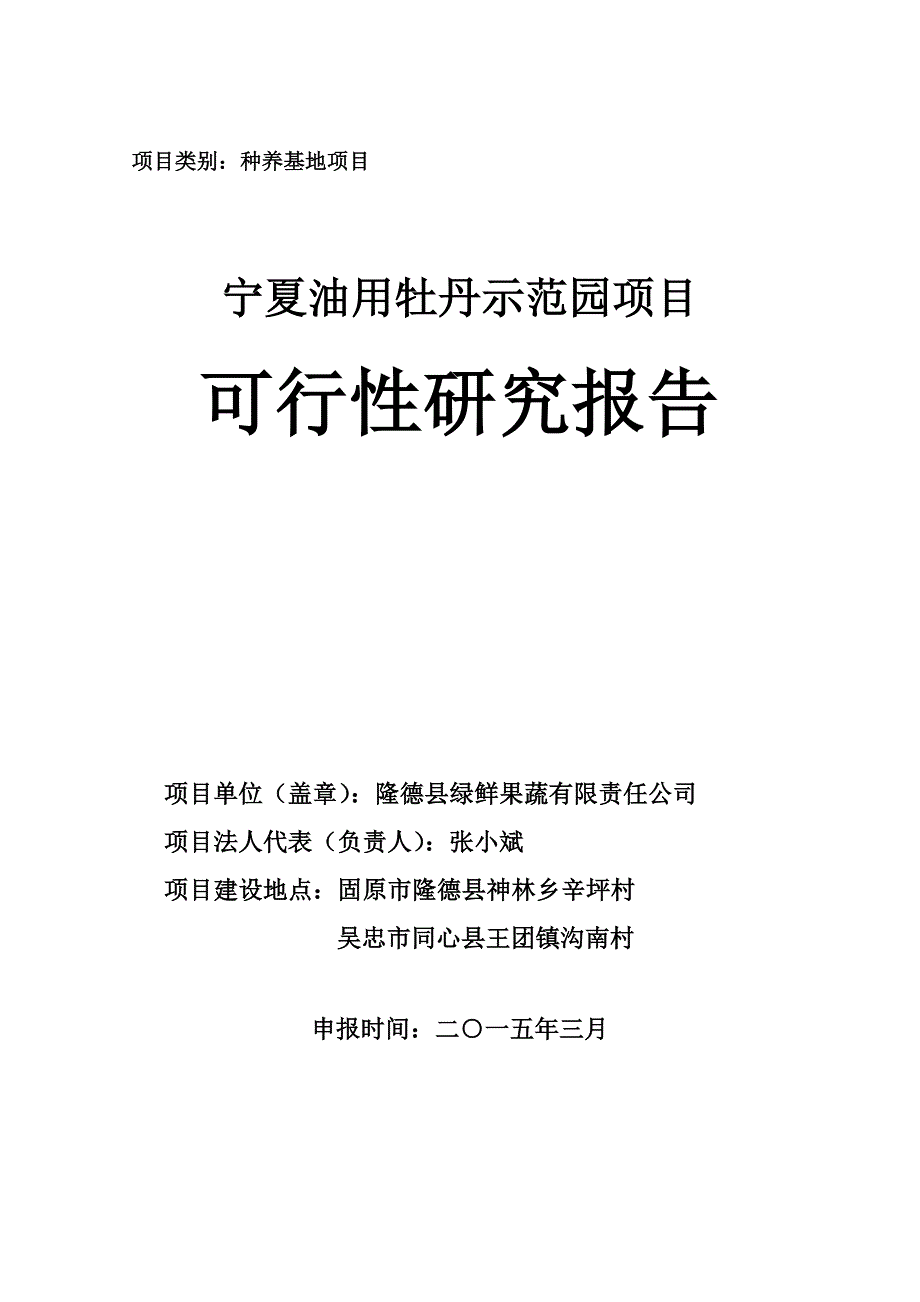 项目类别：种养基地项目

宁夏油用牡丹示范园项目

可行性研究报告

项目单位（盖章）：隆德县绿鲜果蔬有限责任公司

项目法人代表（负责人）：张小斌

项目建设地点：固原市隆德县神林乡辛坪村

吴忠市同心县王团镇沟南村

申报时间：二〇一五年三月